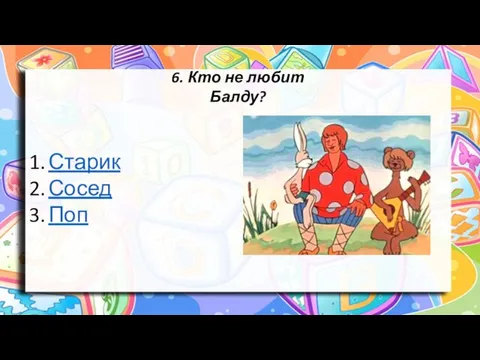 6. Кто не любит Балду?

1. Старик
2. Сосед
3. Поп